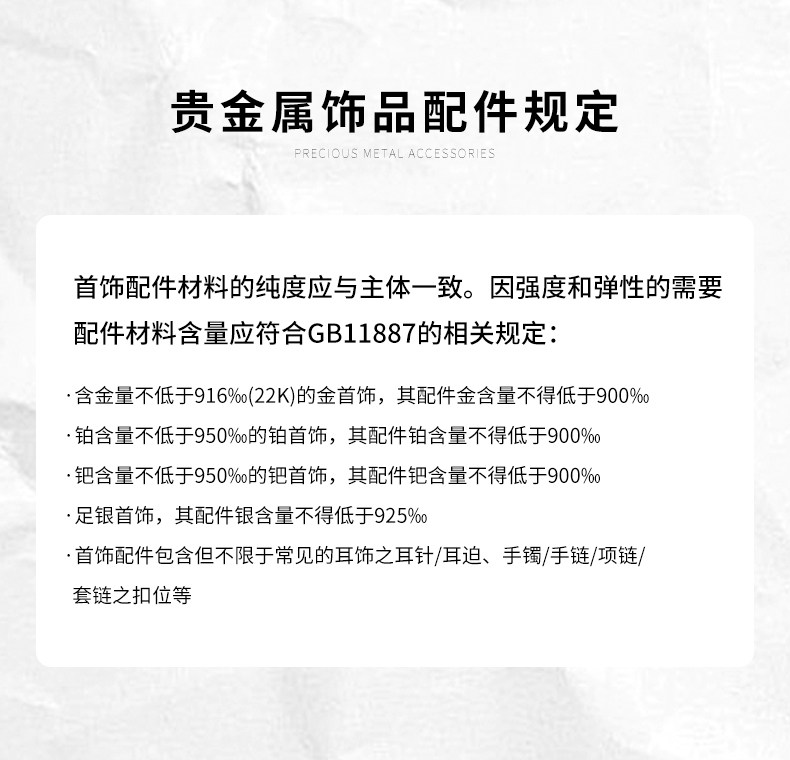 贵金属饰品配件规定

PRECIOUS METAL ACCESSORIES

首饰配件材料的纯度应与主体一致。因强度和弹性的需要配件材料含量应符合GB11887的相关规定：

· 含金量不低于916‰(22K)的金首饰，其配件金含量不得低于900‰

· 铂含量不低于950‰的铂首饰，其配件铂含量不得低于900‰

· 钯含量不低于950‰的钯首饰，其配件钯含量不得低于900‰

· 足银首饰，其配件银含量不得低于925‰

· 首饰配件包含但不限于常见的耳饰之耳针/耳迫、手镯/手链/项链/套链之扣位等